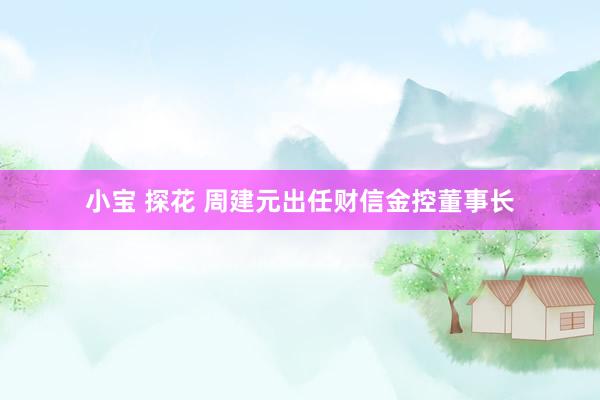 小宝 探花 周建元出任财信金控董事长